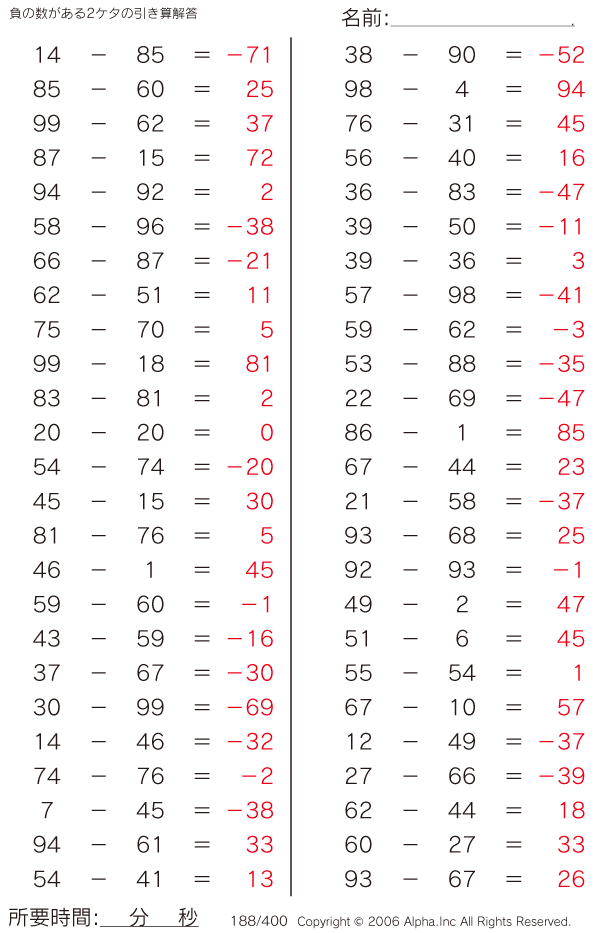 負の数がある2ケタの引き算解答

名前:

$14 - 85 = -71$
$85 - 60 = 25$
$99 - 62 = 37$
$87 - 15 = 72$
$94 - 92 = 2$
$58 - 96 = -38$
$66 - 87 = -21$
$62 - 51 = 11$
$75 - 70 = 5$
$99 - 18 = 81$
$83 - 81 = 2$
$20 - 20 = 0$
$54 - 74 = -20$
$45 - 15 = 30$
$81 - 76 = 5$
$46 - 1 = 45$
$59 - 60 = -1$
$43 - 59 = -16$
$37 - 67 = -30$
$30 - 99 = -69$
$14 - 46 = -32$
$74 - 76 = -2$
$7 - 45 = -38$
$94 - 61 = 33$
$54 - 41 = 13$

$38 - 90 = -52$
$98 - 4 = 94$
$76 - 31 = 45$
$56 - 40 = 16$
$36 - 83 = -47$
$39 - 50 = -11$
$39 - 36 = 3$
$57 - 98 = -41$
$59 - 62 = -3$
$53 - 88 = -35$
$22 - 69 = -47$
$86 - 1 = 85$
$67 - 44 = 23$
$21 - 58 = -37$
$93 - 68 = 25$
$92 - 93 = -1$
$49 - 2 = 47$
$51 - 6 = 45$
$55 - 54 = 1$
$67 - 10 = 57$
$12 - 49 = -37$
$27 - 66 = -39$
$62 - 44 = 18$
$60 - 27 = 33$
$93 - 67 = 26$

所要時間: 分 秒 188/400 Copyright © 2006 Alpha.Inc All Rights Reserved.